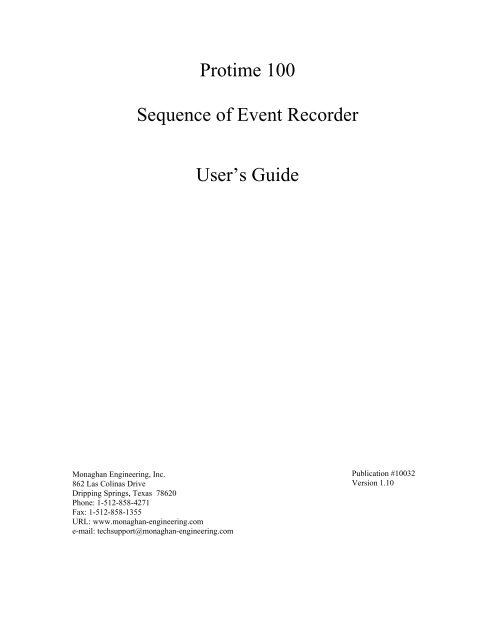 Protime 100

Sequence of Event Recorder

User's Guide

Monaghan Engineering, Inc.
862 Las Colinas Drive
Dripping Springs, Texas 78620
Phone: 1-512-858-4271
Fax: 1-512-858-1355
URL: www.monaghan-engineering.com
e-mail: techsupport@monaghan-engineering.com

Publication #10032
Version 1.10